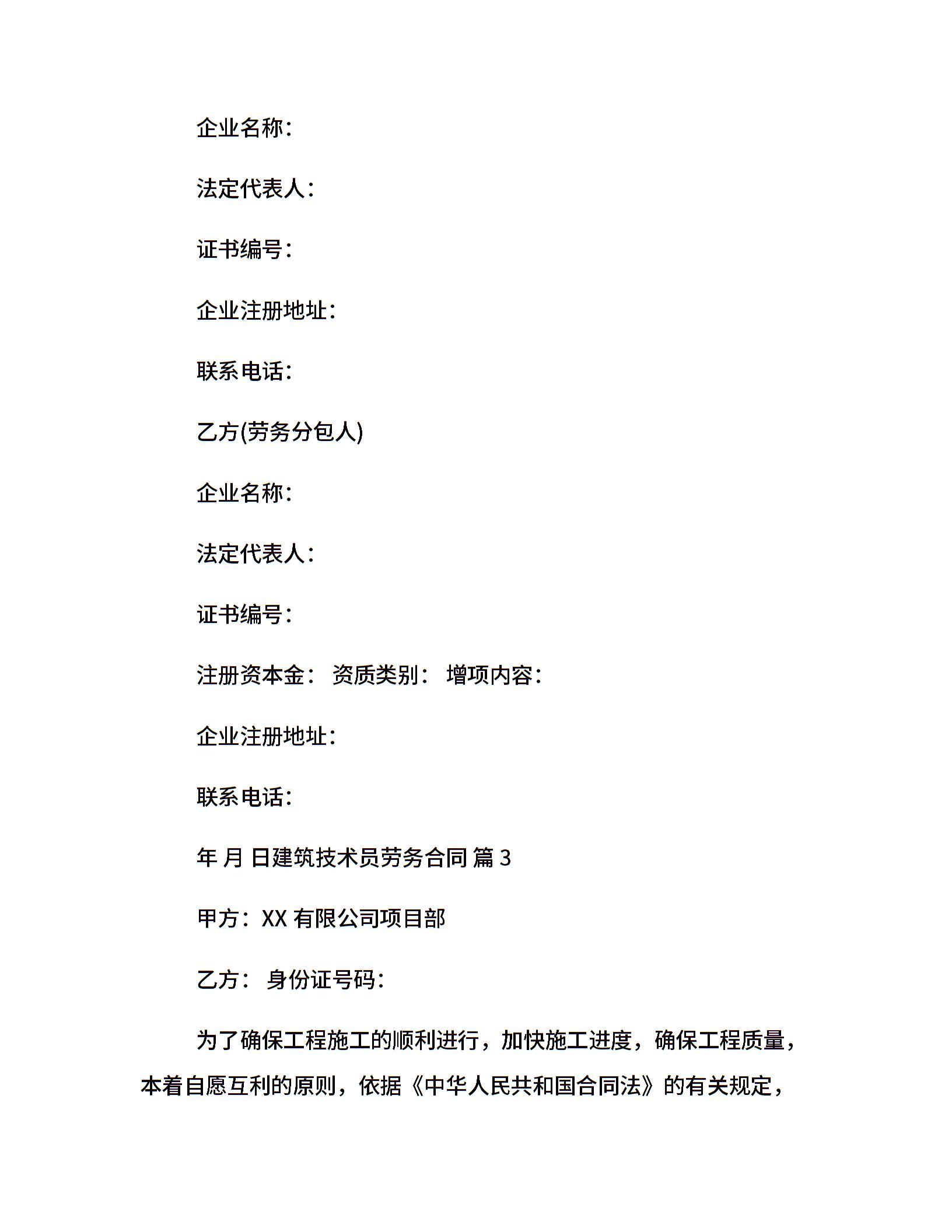 企业名称：

法定代表人：

证书编号：

企业注册地址：

联系电话：

乙方(劳务分包人)

企业名称：

法定代表人：

证书编号：

注册资本金： 资质类别： 增项内容：

企业注册地址：

联系电话：

年 月 日建筑技术员劳务合同 篇 3

甲方：XX 有限公司项目部

乙方： 身份证号码：

为了确保工程施工的顺利进行，加快施工进度，确保工程质量，本着自愿互利的原则，依据《中华人民共和国合同法》的有关规定，